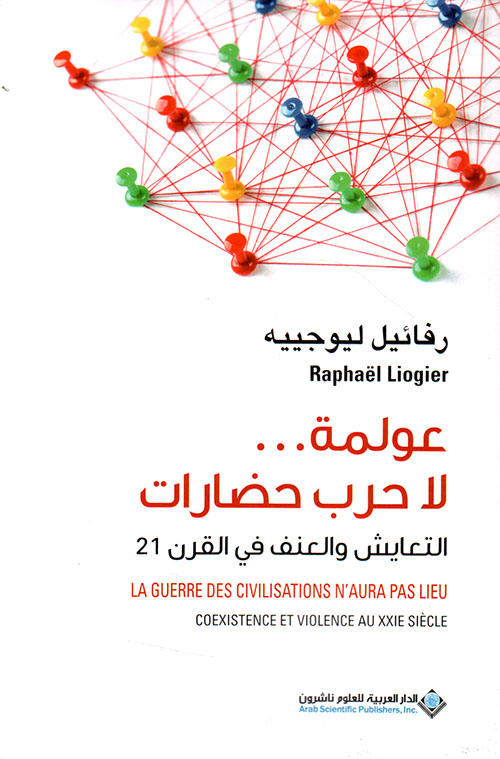 رفائيل ليوجييه
Raphaël Liogier

عولمة...
لا حرب حضارات
التعايش والعنف في القرن 21

LA GUERRE DES CIVILISATIONS N'AURA PAS LIEU
COEXISTENCE ET VIOLENCE AU XXIE SIÈCLE

الدار العربية للعلوم ناشرون
Arab Scientific Publishers, Inc.